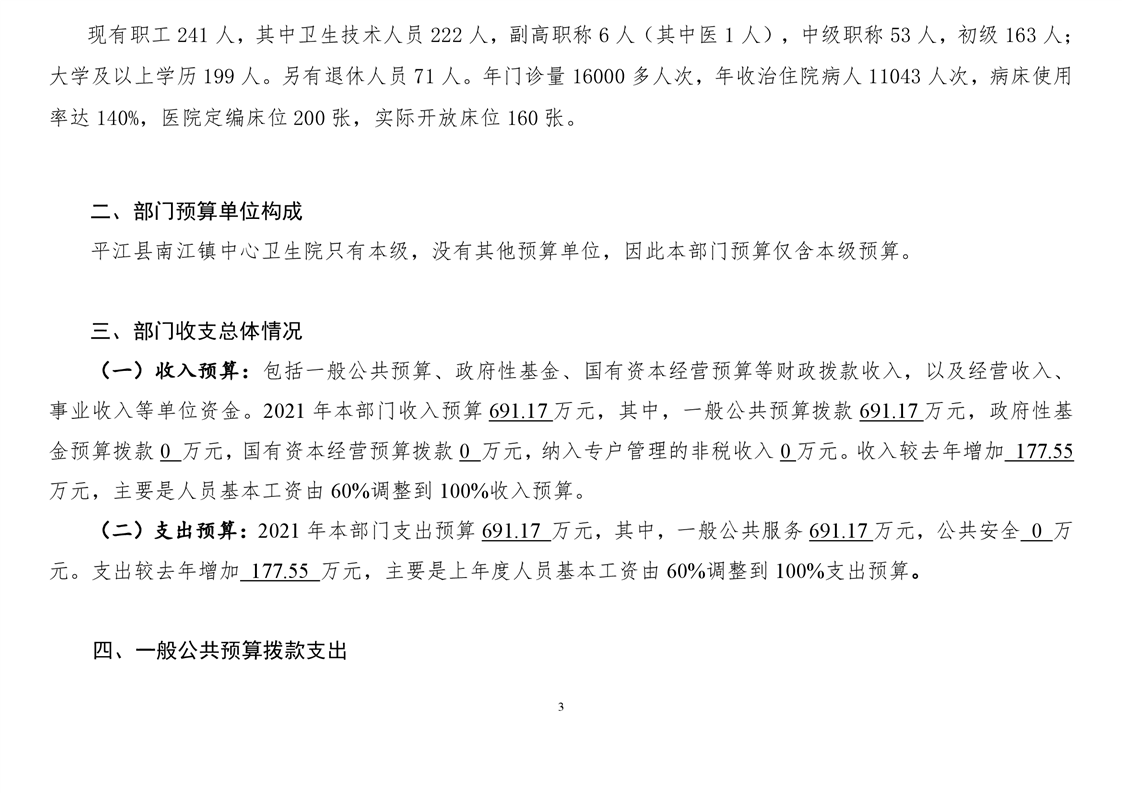 现有职工 241 人，其中卫生技术人员 222 人，副高职称 6 人（其中医 1 人），中级职称 53 人，初级 163 人；大学及以上学历 199 人。另有退休人员 71 人。年门诊量 16000 多人次，年收治住院病人 11043 人次，病床使用率达 140%，医院定编床位 200 张，实际开放床位 160 张。

二、部门预算单位构成

平江县南江镇中心卫生院只有本级，没有其他预算单位，因此本部门预算仅含本级预算。

三、部门收支总体情况

（一）收入预算：包括一般公共预算、政府性基金、国有资本经营预算等财政拨款收入，以及经营收入、事业收入等单位资金。2021 年本部门收入预算 691.17 万元，其中，一般公共预算拨款 691.17 万元，政府性基金预算拨款 0 万元，国有资本经营预算拨款 0 万元，纳入专户管理的非税收入 0 万元。收入较去年增加 177.55 万元，主要是人员基本工资由 60%调整到 100%收入预算。

（二）支出预算：2021 年本部门支出预算 691.17 万元，其中，一般公共服务 691.17 万元，公共安全 0 万元。支出较去年增加 177.55 万元，主要是上年度人员基本工资由 60%调整到 100%支出预算。

四、一般公共预算拨款支出

3